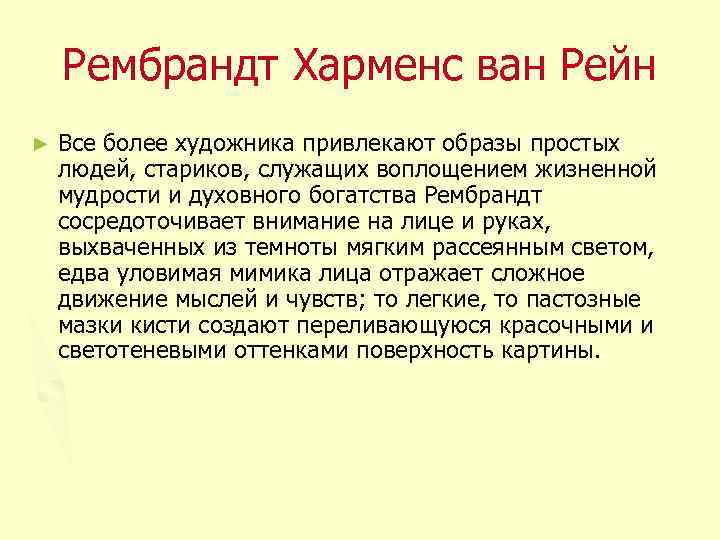 Рембрандт Харменс ван Рейн

Все более художника привлекают образы простых людей, стариков, служащих воплощением жизненной мудрости и духовного богатства Рембрандт сосредоточивает внимание на лице и руках, выхваченных из темноты мягким рассеянным светом, едва уловимая мимика лица отражает сложное движение мыслей и чувств; то легкие, то пастозные мазки кисти создают переливающуюся красочными и светотеневыми оттенками поверхность картины.